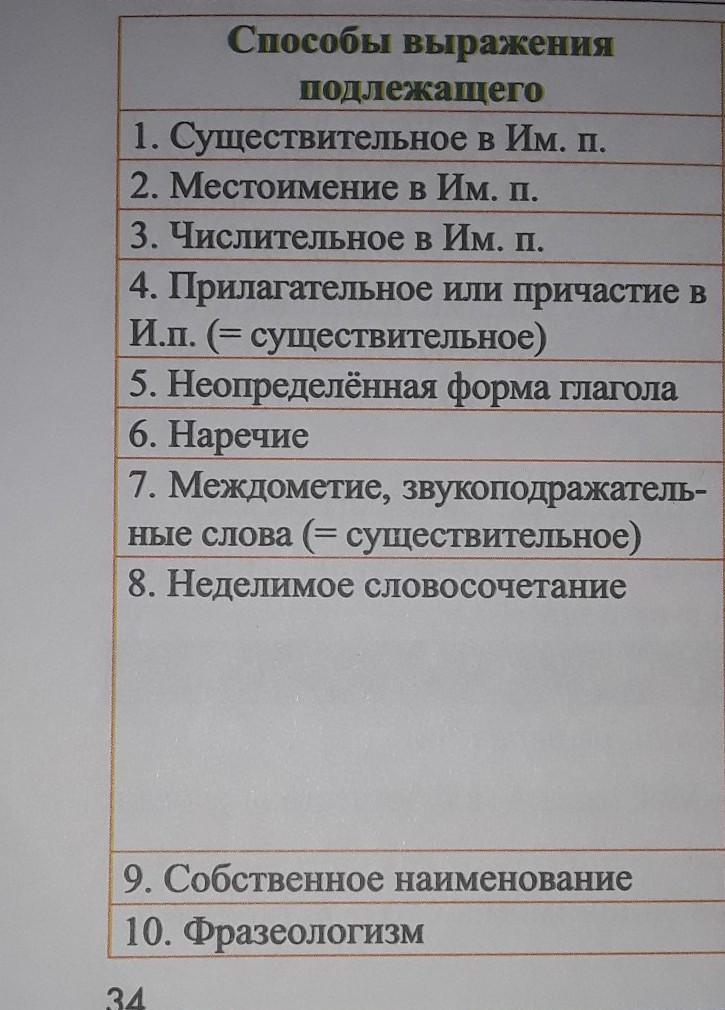 | Способы выражения подлежащего |
|---|
| 1. Существительное в Им. п. |
| 2. Местоимение в Им. п. |
| 3. Числительное в Им. п. |
| 4. Прилагательное или причастие в И.п. (= существительное) |
| 5. Неопределённая форма глагола |
| 6. Наречие |
| 7. Междометие, звукоподражательные слова (= существительное) |
| 8. Неделимое словосочетание |
| 9. Собственное наименование |
| 10. Фразеологизм |

34